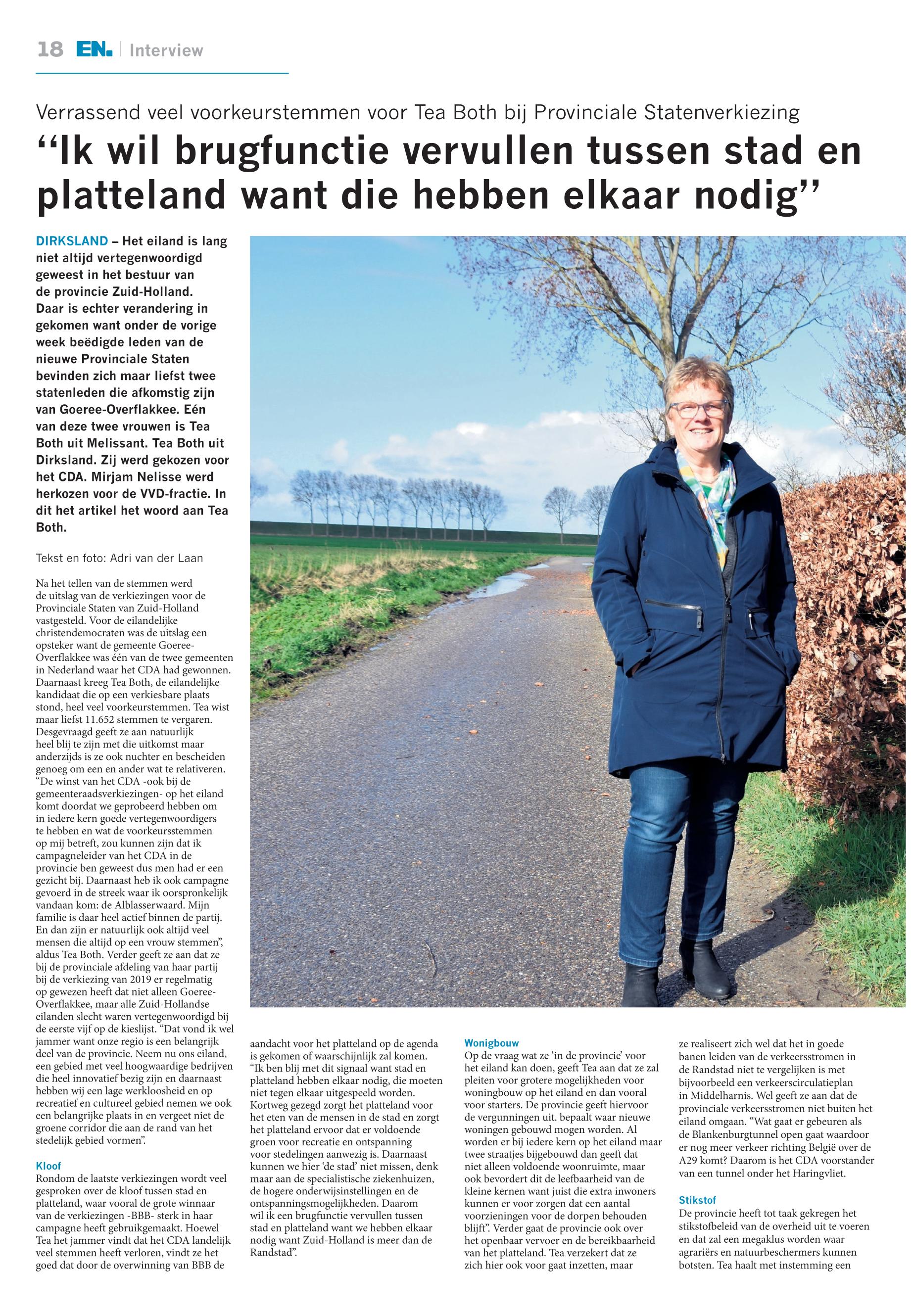 18 EN. | Interview

Verrassend veel voorkeurstemmen voor Tea Both bij Provinciale Statenverkiezing

“Ik wil brugfunctie vervullen tussen stad en platteland want die hebben elkaar nodig”

DIRKSLAND – Het eiland is lang niet altijd vertegenwoordigd geweest in het bestuur van de provincie Zuid-Holland. Daar is echter verandering in gekomen want onder de vorige week beëdigde leden van de nieuwe Provinciale Staten bevinden zich maar liefst twee statenleden die afkomstig zijn van Goeree-Overflakkee. Eén van deze twee vrouwen is Tea Both uit Melissant. Tea Both uit Dirksland. Zij werd gekozen voor het CDA. Mirjam Nelisse werd herkozen voor de VVD-fractie. In dit het artikel het woord aan Tea Both.

Tekst en foto: Adri van der Laan

Na het tellen van de stemmen werd de uitslag van de verkiezingen voor de Provinciale Staten van Zuid-Holland vastgesteld. Voor de eilandelijke christendemocraten was de uitslag een opsteker want de gemeente Goeree-Overflakkee was één van de twee gemeenten in Nederland waar het CDA had gewonnen. Daarnaast kreeg Tea Both, de eilandelijke kandidaat die op een verkiesbare plaats stond, heel veel voorkeurstemmen. Tea wist maar liefst 11.652 stemmen te vergaren. Desgevraagd geeft ze aan natuurlijk heel blij te zijn met die uitkomst maar anderzijds is ze ook nuchter en bescheiden genoeg om een en ander wat te relativeren. “De winst van het CDA -ook bij de gemeenteraadsverkiezingen- op het eiland komt doordat we geprobeerd hebben om in iedere kern goede vertegenwoordigers te hebben en wat de voorkeursstemmen op mij betreft, zou kunnen zijn dat ik campagneleider van het CDA in de provincie ben geweest dus men had er een gezicht bij. Daarnaast heb ik ook campagne gevoerd in de streek waar ik oorspronkelijk vandaan kom: de Alblasserwaard. Mijn familie is daar heel actief binnen de partij. En dan zijn er natuurlijk ook altijd veel mensen die altijd op een vrouw stemmen”, aldus Tea Both. Verder geeft ze aan dat ze bij de provinciale afdeling van haar partij bij de verkiezing van 2019 er regelmatig op gewezen heeft dat niet alleen Goeree-Overflakkee, maar alle Zuid-Hollandse eilanden slecht waren vertegenwoordigd bij de eerste vijf op de kieslijst. “Dat vond ik wel jammer want onze regio is een belangrijk deel van de provincie. Neem nu ons eiland, een gebied met veel hoogwaardige bedrijven die heel innovatief bezig zijn en daarnaast hebben wij een lage werkloosheid en op recreatief en cultureel gebied nemen we ook een belangrijke plaats in en vergeet niet de groene corridor die aan de rand van het stedelijk gebied vormen”.

Kloof
Rondom de laatste verkiezingen wordt veel gesproken over de kloof tussen stad en platteland, waar vooral de grote winnaar van de verkiezingen -BBB- sterk in haar campagne heeft gebruikgemaakt. Hoewel Tea het jammer vindt dat het CDA landelijk veel stemmen heeft verloren, vindt ze het goed dat door de overwinning van BBB de aandacht voor het platteland op de agenda is gekomen of waarschijnlijk zal komen. “Ik ben blij met dit signaal want stad en platteland hebben elkaar nodig, die moeten niet tegen elkaar uitgespeeld worden. Kortweg gezegd zorgt het platteland voor het eten van de mensen in de stad en zorgt het platteland ervoor dat er voldoende groen voor recreatie en ontspanning voor stedelingen aanwezig is. Daarnaast kunnen we hier ‘de stad’ niet missen, denk maar aan de specialistische ziekenhuizen, de hogere onderwijsinstellingen en de ontspanningsmogelijkheden. Daarom wil ik een brugfunctie vervullen tussen stad en platteland want we hebben elkaar nodig want Zuid-Holland is meer dan de Randstad”.

Wonigbouw
Op de vraag wat ze ‘in de provincie’ voor het eiland kan doen, geeft Tea aan dat ze zal pleiten voor grotere mogelijkheden voor woningbouw op het eiland en dan vooral voor starters. De provincie geeft hiervoor de vergunningen uit. bepaalt waar nieuwe woningen gebouwd mogen worden. Al worden er bij iedere kern op het eiland maar twee straatjes bijgebouwd dan geeft dat niet alleen voldoende woonruimte, maar ook bevordert dit de leefbaarheid van de kleine kernen want juist die extra inwoners kunnen er voor zorgen dat een aantal voorzieningen voor de dorpen behouden blijft”. Verder gaat de provincie ook over het openbaar vervoer en de bereikbaarheid van het platteland. Tea verzekert dat ze zich hier ook voor gaat inzetten, maar ze realiseert zich wel dat het in goede banen leiden van de verkeersstromen in de Randstad niet te vergelijken is met bijvoorbeeld een verkeerscirculatieplan in Middelharnis. Wel geeft ze aan dat de provinciale verkeersstromen niet buiten het eiland omgaan. “Wat gaat er gebeuren als de Blankenburgtunnel open gaat waardoor er nog meer verkeer richting België over de A29 komt? Daarom is het CDA voorstander van een tunnel onder het Haringvliet.

Stikstof
De provincie heeft tot taak gekregen het stikstofbeleid van de overheid uit te voeren en dat zal een megaklus worden waar agrariërs en natuurbeschermers kunnen botsten. Tea haalt met instemming een